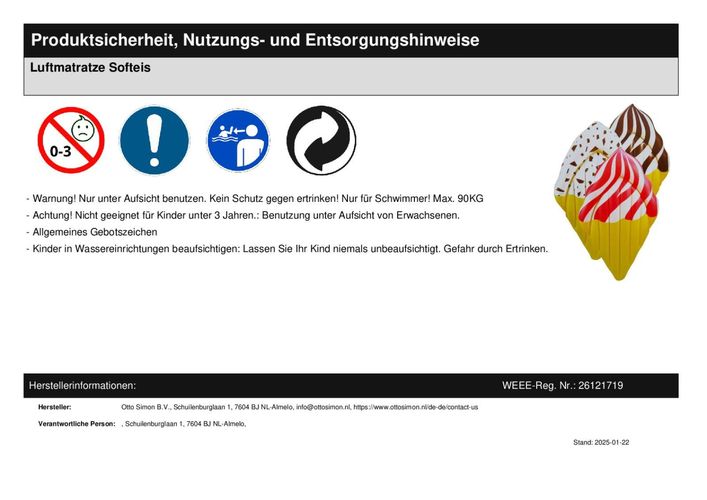 Produktsicherheit, Nutzungs- und Entsorgungshinweise

Luftmatratze Softeis

0-3

- Warnung! Nur unter Aufsicht benutzen. Kein Schutz gegen ertrinken! Nur für Schwimmer! Max. 90KG
- Achtung! Nicht geeignet für Kinder unter 3 Jahren.: Benutzung unter Aufsicht von Erwachsenen.
- Allgemeines Gebotszeichen
- Kinder in Wassereinrichtungen beaufsichtigen: Lassen Sie Ihr Kind niemals unbeaufsichtigt. Gefahr durch Ertrinken.

Herstellerinformationen:

WEEE-Reg. Nr.: 26121719

Hersteller: Otto Simon B.V., Schuilenburglaan 1, 7604 BJ NL-Almelo, info@ottosimon.nl, https://www.ottosimon.nl/de-de/contact-us

Verantwortliche Person: , Schuilenburglaan 1, 7604 BJ NL-Almelo,

Stand: 2025-01-22